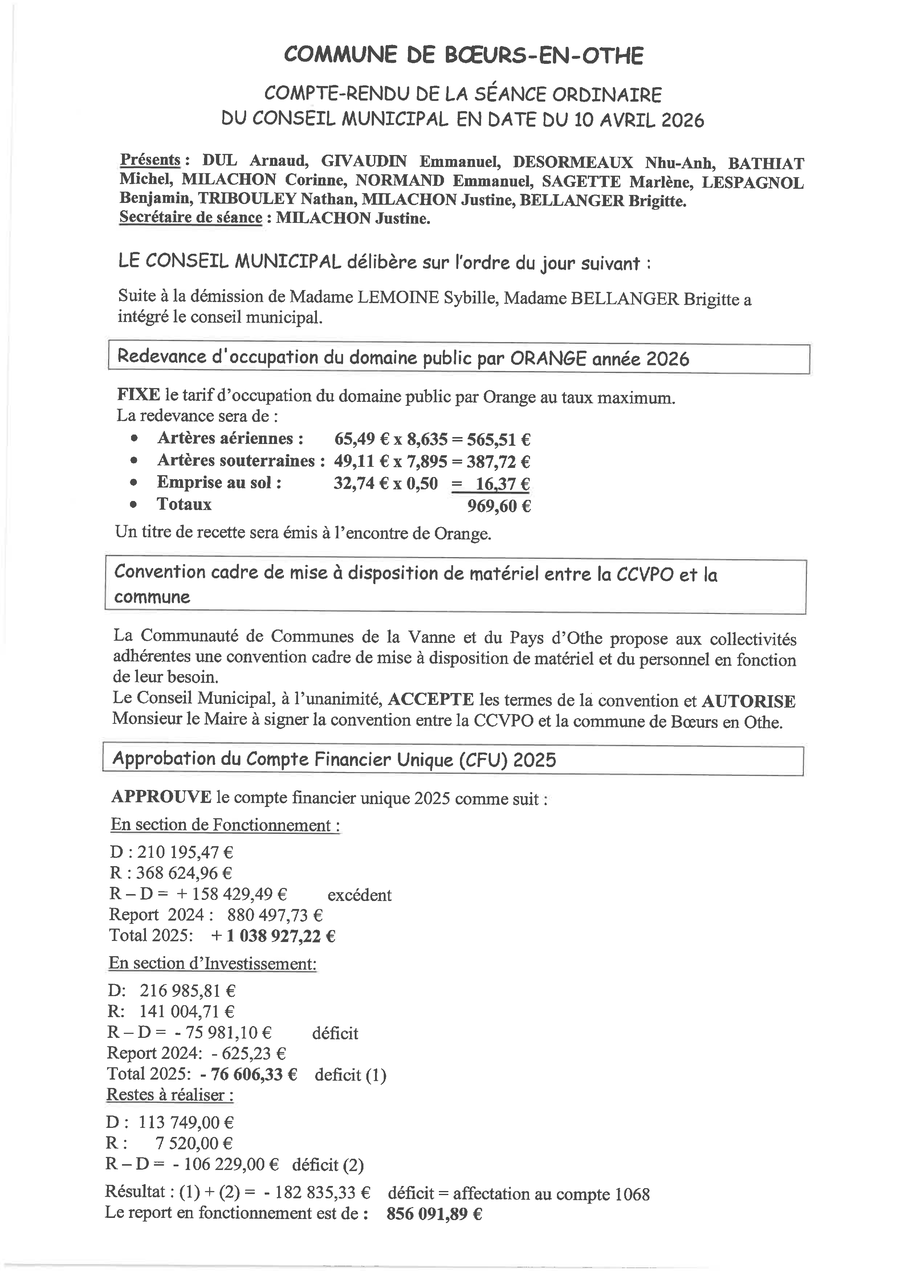 COMMUNE DE BŒURS-EN-OTHE

COMPTE-RENDU DE LA SÉANCE ORDINAIRE
DU CONSEIL MUNICIPAL EN DATE DU 10 AVRIL 2026

Présents : DUL Arnaud, GIVAUDIN Emmanuel, DESORMEAUX Nhu-Anh, BATHIAT Michel, MILACHON Corinne, NORMAND Emmanuel, SAGETTE Marlène, LESPAGNOL Benjamin, TRIBOULEY Nathan, MILACHON Justine, BELLANGER Brigitte.
Secrétaire de séance : MILACHON Justine.

LE CONSEIL MUNICIPAL délibère sur l'ordre du jour suivant :

Suite à la démission de Madame LEMOINE Sybille, Madame BELLANGER Brigitte a intégré le conseil municipal.

Redevance d'occupation du domaine public par ORANGE année 2026

FIXE le tarif d'occupation du domaine public par Orange au taux maximum.
La redevance sera de :
• Artères aériennes : 65,49 € x 8,635 = 565,51 €
• Artères souterraines : 49,11 € x 7,895 = 387,72 €
• Emprise au sol : 32,74 € x 0,50 = 16,37 €
• Totaux 969,60 €
Un titre de recette sera émis à l'encontre de Orange.

Convention cadre de mise à disposition de matériel entre la CCVPO et la commune

La Communauté de Communes de la Vanne et du Pays d'Othe propose aux collectivités adhérentes une convention cadre de mise à disposition de matériel et du personnel en fonction de leur besoin.
Le Conseil Municipal, à l'unanimité, ACCEPTE les termes de la convention et AUTORISE Monsieur le Maire à signer la convention entre la CCVPO et la commune de Bœurs en Othe.

Approbation du Compte Financier Unique (CFU) 2025

APPROUVE le compte financier unique 2025 comme suit :
En section de Fonctionnement :
D : 210 195,47 €
R : 368 624,96 €
R – D = + 158 429,49 € excédent
Report 2024 : 880 497,73 €
Total 2025: + 1 038 927,22 €
En section d'Investissement:
D: 216 985,81 €
R: 141 004,71 €
R – D = - 75 981,10 € déficit
Report 2024: - 625,23 €
Total 2025: - 76 606,33 € deficit (1)
Restes à réaliser :
D : 113 749,00 €
R : 7 520,00 €
R – D = - 106 229,00 € déficit (2)
Résultat : (1) + (2) = - 182 835,33 € déficit = affectation au compte 1068
Le report en fonctionnement est de : 856 091,89 €